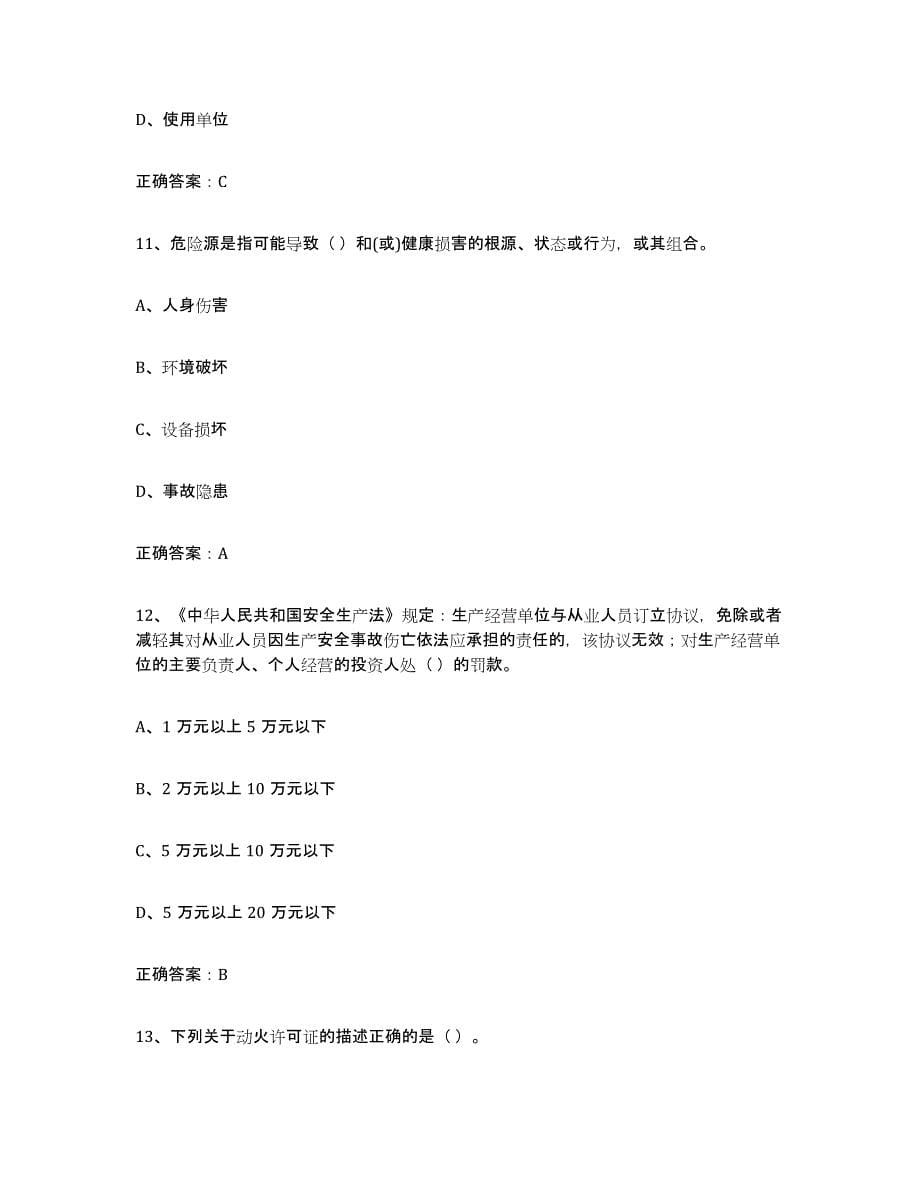 D、使用单位

正确答案：C

11、危险源是指可能导致（）和(或)健康损害的根源、状态或行为，或其组合。

A、人身伤害

B、环境破坏

C、设备损坏

D、事故隐患

正确答案：A

12、《中华人民共和国安全生产法》规定：生产经营单位与从业人员订立协议，免除或者减轻其对从业人员因生产安全事故伤亡依法应承担的责任的，该协议无效；对生产经营单位的主要负责人、个人经营的投资人处（）的罚款。

A、1 万元以上 5 万元以下

B、2 万元以上 10 万元以下

C、5 万元以上 10 万元以下

D、5 万元以上 20 万元以下

正确答案：B

13、下列关于动火许可证的描述正确的是（）。